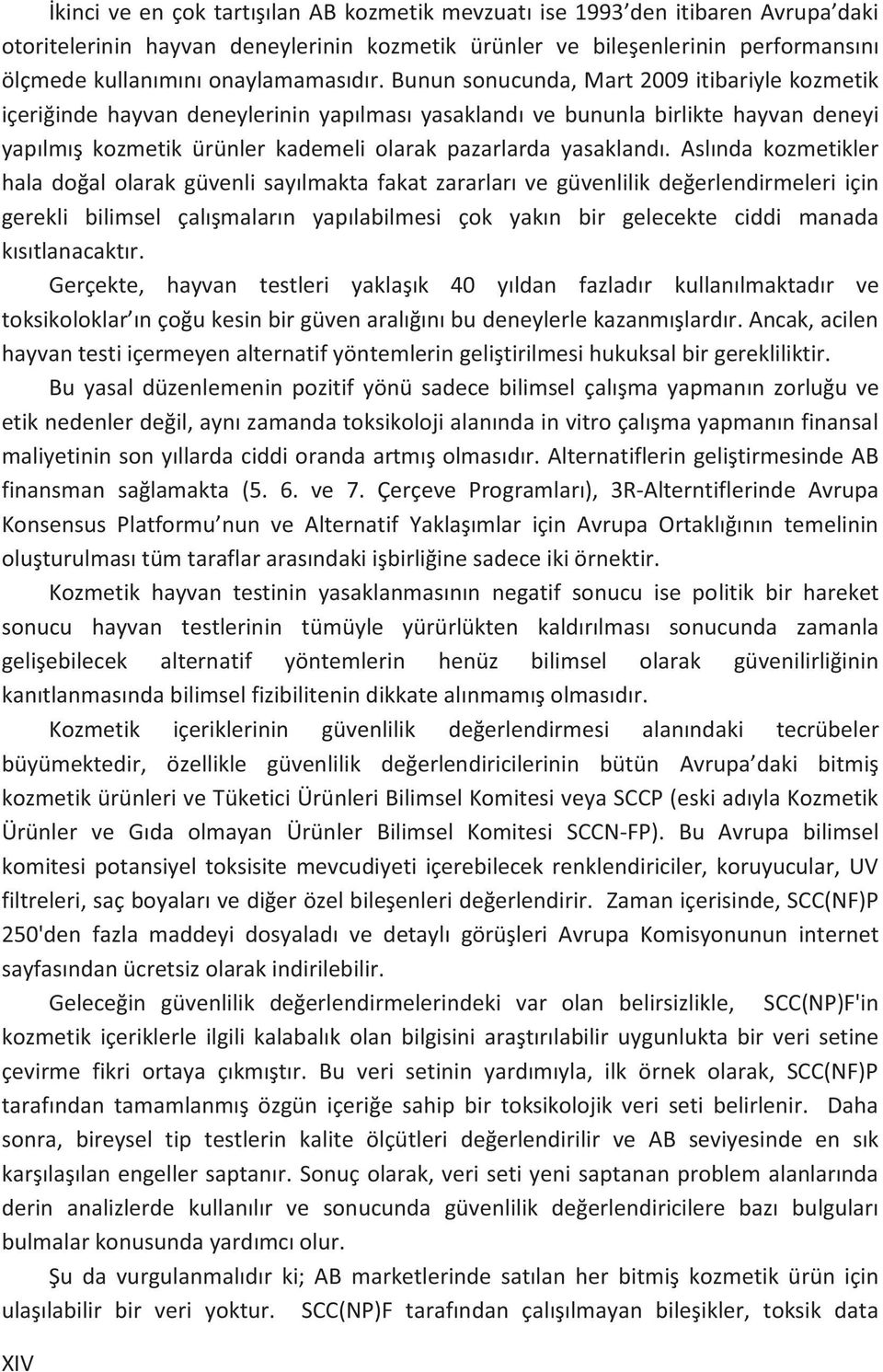 İkinci ve en çok tartışılan AB kozmetik mevzuatı ise 1993'den itibaren Avrupa'daki otoritelerinin hayvan deneylerinin kozmetik ürünler ve bileşenlerinin performansını ölçmede kullanımını onaylamamasıdır. Bunun sonucunda, Mart 2009 itibariyle kozmetik içeriğinde hayvan deneylerinin yapılması yasaklandı ve bununla birlikte hayvan deneyi yapılmış kozmetik ürünler kademeli olarak pazarlarda yasaklandı. Aslında kozmetikler hala doğal olarak güvenli sayılmakta fakat zararları ve güvenlilik değerlendirmeleri için gerekli bilimsel çalışmaların yapılabilmesi çok yakın bir gelecekte ciddi manada kısıtlanacaktır.

Gerçekte, hayvan testleri yaklaşık 40 yıldan fazladır kullanılmaktadır ve toksikoloklar'ın çoğu kesin bir güven aralığını bu deneylerle kazanmışlardır. Ancak, acilen hayvan testi içermeyen alternatif yöntemlerin geliştirilmesi hukuksal bir gerekliliktir.

Bu yasal düzenlemenin pozitif yönü sadece bilimsel çalışma yapmanın zorluğu ve etik nedenler değil, aynı zamanda toksikoloji alanında in vitro çalışma yapmanın finansal maliyetinin son yıllarda ciddi oranda artmış olmasıdır. Alternatiflerin geliştirmesinde AB finansman sağlamakta (5. 6. ve 7. Çerçeve Programları), 3R-Alterntiflerinde Avrupa Konsensus Platformu'nun ve Alternatif Yaklaşımlar için Avrupa Ortaklığının temelinin oluşturulması tüm taraflar arasındaki işbirliğine sadece iki örnektir.

Kozmetik hayvan testinin yasaklanmasının negatif sonucu ise politik bir hareket sonucu hayvan testlerinin tümüyle yürürlükten kaldırılması sonucunda zamanla gelişebilecek alternatif yöntemlerin henüz bilimsel olarak güvenilirliğinin kanıtlanmasında bilimsel fizibilitenin dikkate alınmamış olmasıdır.

Kozmetik içeriklerinin güvenlilik değerlendirmesi alanındaki tecrübeler büyümektedir, özellikle güvenlilik değerlendiricilerinin bütün Avrupa'daki bitmiş kozmetik ürünleri ve Tüketici Ürünleri Bilimsel Komitesi veya SCCP (eski adıyla Kozmetik Ürünler ve Gıda olmayan Ürünler Bilimsel Komitesi SCCN-FP). Bu Avrupa bilimsel komitesi potansiyel toksisite mevcudiyeti içerebilecek renklendiriciler, koruyucular, UV filtreleri, saç boyaları ve diğer özel bileşenleri değerlendirir. Zaman içerisinde, SCC(NF)P 250'den fazla maddeyi dosyaladı ve detaylı görüşleri Avrupa Komisyonunun internet sayfasından ücretsiz olarak indirilebilir.

Geleceğin güvenlilik değerlendirmelerindeki var olan belirsizlikle, SCC(NP)F'in kozmetik içeriklerle ilgili kalabalık olan bilgisini araştırılabilir uygunlukta bir veri setine çevirme fikri ortaya çıkmıştır. Bu veri setinin yardımıyla, ilk örnek olarak, SCC(NF)P tarafından tamamlanmış özgün içeriğe sahip bir toksikolojik veri seti belirlenir. Daha sonra, bireysel tip testlerin kalite ölçütleri değerlendirilir ve AB seviyesinde en sık karşılaşılan engeller saptanır. Sonuç olarak, veri seti yeni saptanan problem alanlarında derin analizlerde kullanılır ve sonucunda güvenlilik değerlendiricilere bazı bulguları bulmalar konusunda yardımcı olur.

Şu da vurgulanmalıdır ki; AB marketlerinde satılan her bitmiş kozmetik ürün için ulaşılabilir bir veri yoktur. SCC(NP)F tarafından çalışılmayan bileşikler, toksik data

XIV